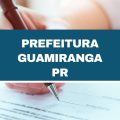 PREFEITURA GUAMIRANGA PR